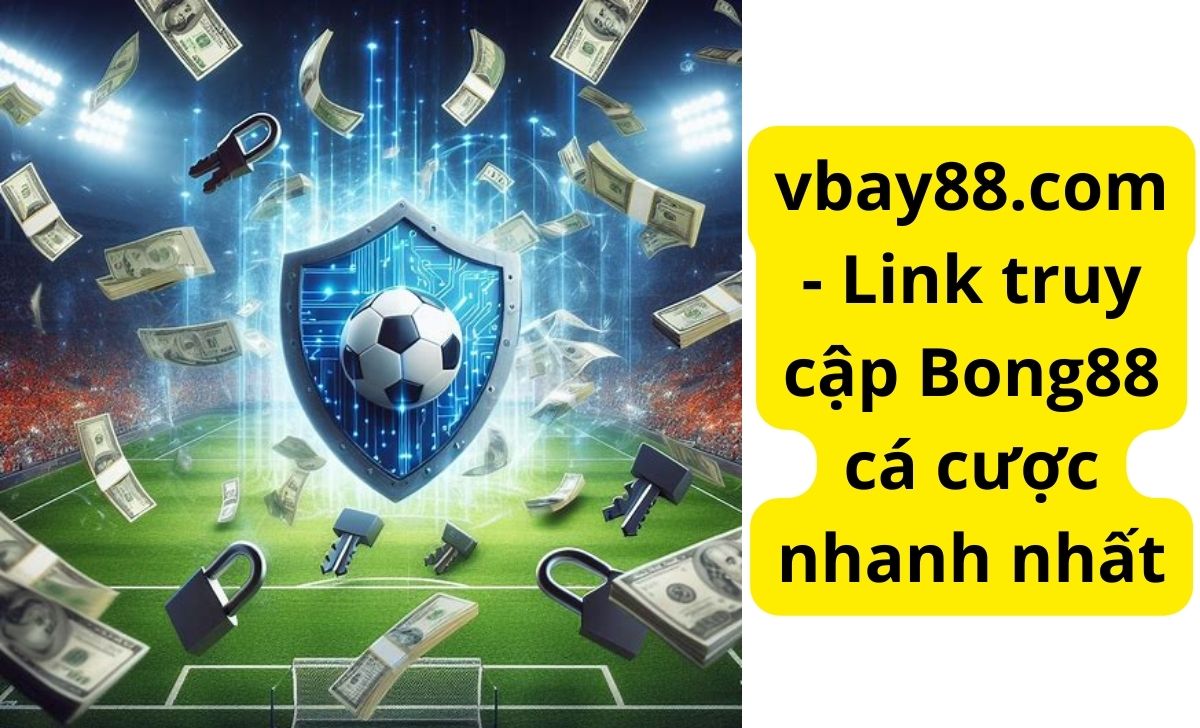 vbay88.com - Link truy cập Bong88 cá cược nhanh nhất